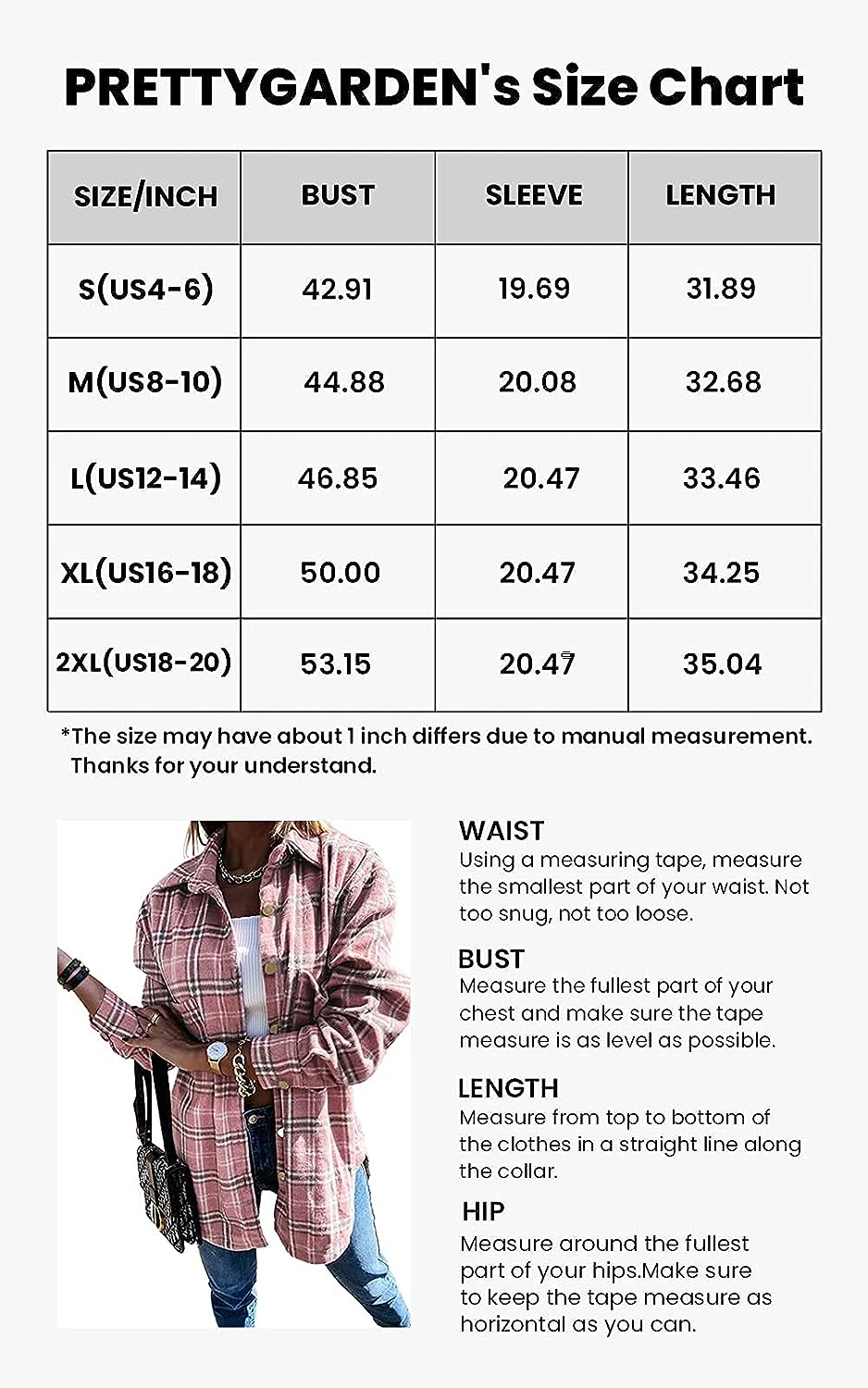 PRETTYGARDEN's Size Chart

| SIZE/INCH | BUST | SLEEVE | LENGTH |
|---|---|---|---|
| S(US4-6) | 42.91 | 19.69 | 31.89 |
| M(US8-10) | 44.88 | 20.08 | 32.68 |
| L(US12-14) | 46.85 | 20.47 | 33.46 |
| XL(US16-18) | 50.00 | 20.47 | 34.25 |
| 2XL(US18-20) | 53.15 | 20.47 | 35.04 |

*The size may have about 1 inch differs due to manual measurement. Thanks for your understand.

WAIST
Using a measuring tape, measure the smallest part of your waist. Not too snug, not too loose.

BUST
Measure the fullest part of your chest and make sure the tape measure is as level as possible.

LENGTH
Measure from top to bottom of the clothes in a straight line along the collar.

HIP
Measure around the fullest part of your hips.Make sure to keep the tape measure as horizontal as you can.